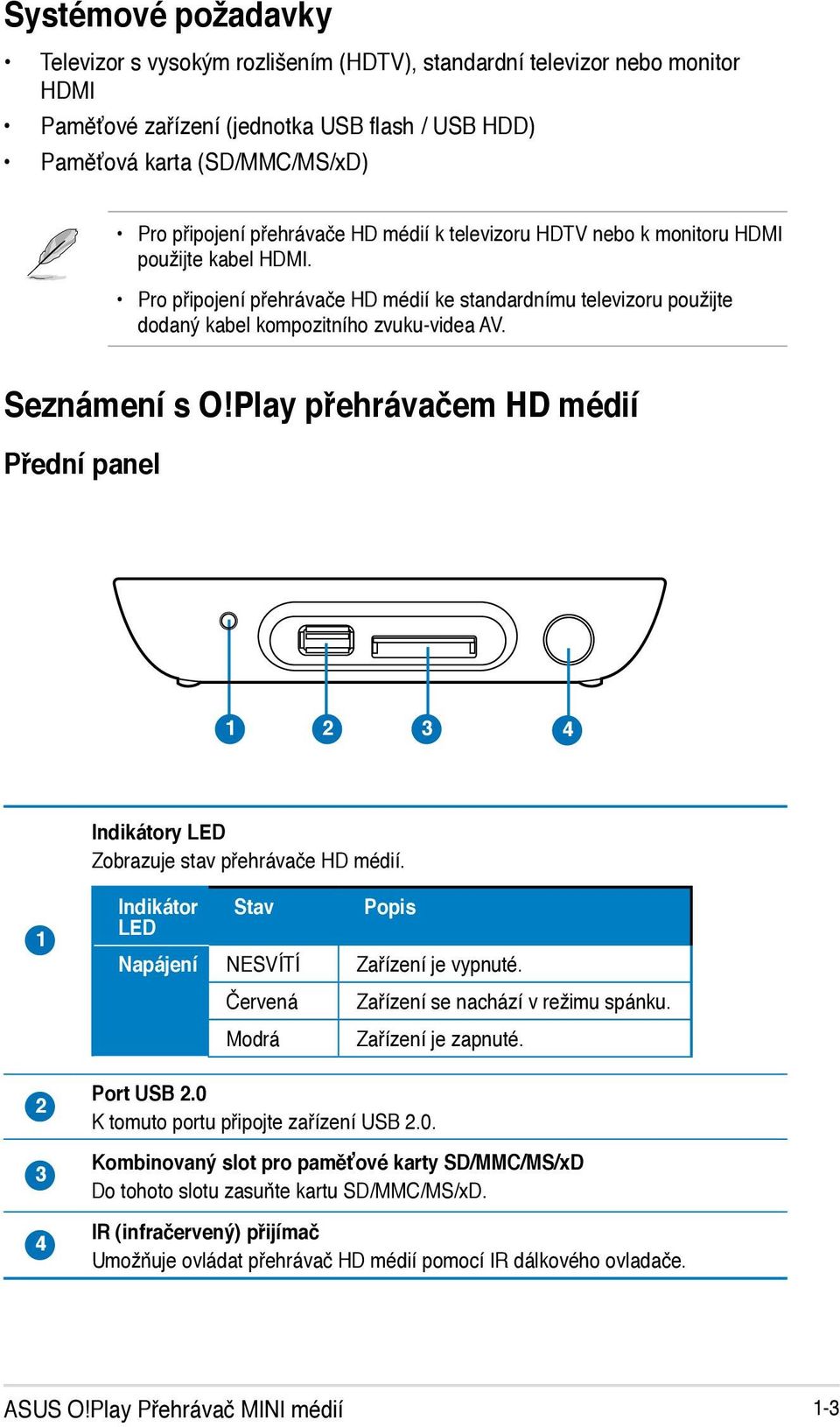 Systémové požadavky

• Televizor s vysokým rozlišením (HDTV), standardní televizor nebo monitor HDMI
• Paměťové zařízení (jednotka USB flash / USB HDD)
• Paměťová karta (SD/MMC/MS/xD)

• Pro připojení přehrávače HD médií k televizoru HDTV nebo k monitoru HDMI použijte kabel HDMI.
• Pro připojení přehrávače HD médií ke standardnímu televizoru použijte dodaný kabel kompozitního zvuku-videa AV.

Seznámení s O!Play přehrávačem HD médií

Přední panel

1 2 3 4

1 Indikátory LED
Zobrazuje stav přehrávače HD médií.

| Indikátor LED | Stav | Popis |
|---|---|---|
| Napájení | NESVÍTÍ | Zařízení je vypnuté. |
| | Červená | Zařízení se nachází v režimu spánku. |
| | Modrá | Zařízení je zapnuté. |

2 Port USB 2.0
K tomuto portu připojte zařízení USB 2.0.

3 Kombinovaný slot pro paměťové karty SD/MMC/MS/xD
Do tohoto slotu zasuňte kartu SD/MMC/MS/xD.

4 IR (infračervený) přijímač
Umožňuje ovládat přehrávač HD médií pomocí IR dálkového ovladače.

ASUS O!Play Přehrávač MINI médií 1-3